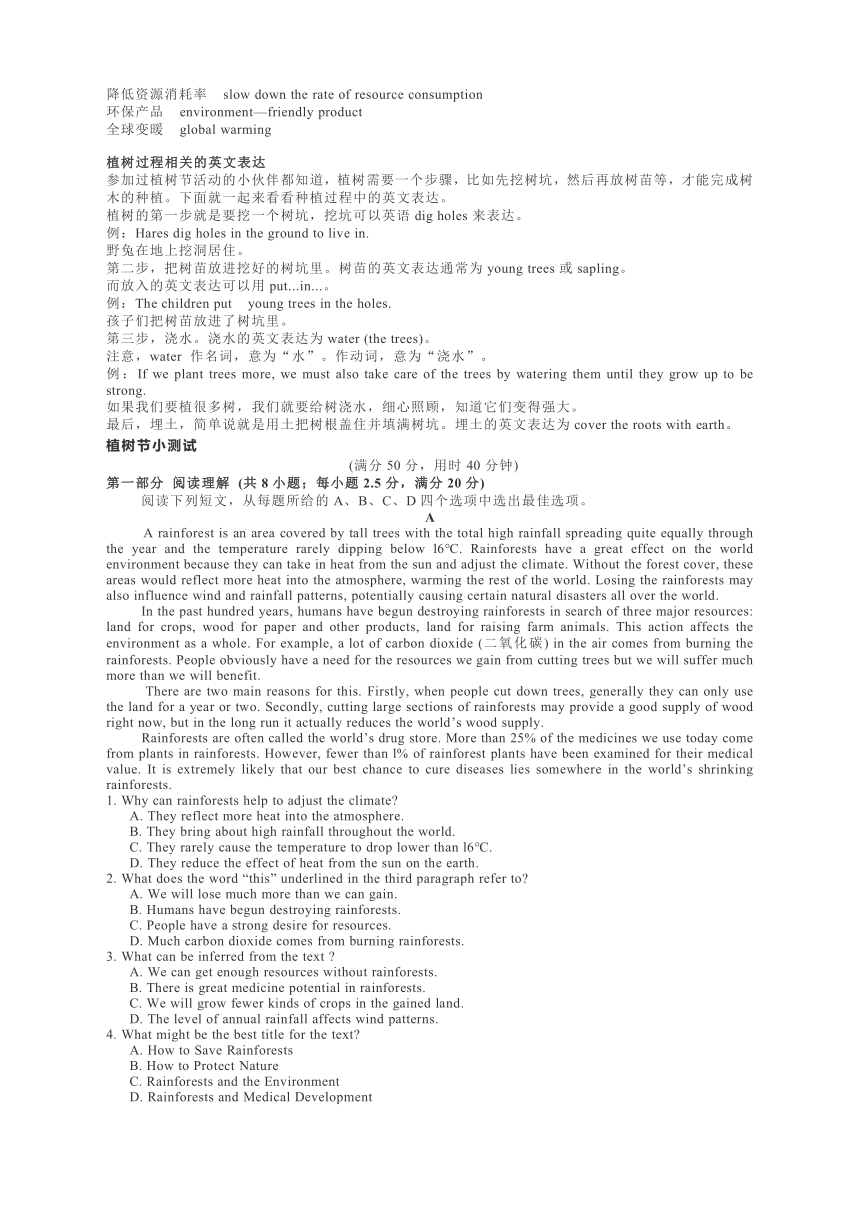 降低资源消耗率 slow down the rate of resource consumption
环保产品 environment—friendly product
全球变暖 global warming

植树过程相关的英文表达
参加过植树节活动的小伙伴都知道，植树需要一个步骤，比如先挖树坑，然后再放树苗等，才能完成树木的种植。下面就一起来看看种植过程中的英文表达。
植树的第一步就是要挖一个树坑，挖坑可以英语 dig holes 来表达。
例：Hares dig holes in the ground to live in.
野兔在地上挖洞居住。
第二步，把树苗放进挖好的树坑里。树苗的英文表达通常为 young trees 或 sapling。
而放入的英文表达可以用 put...in...。
例：The children put young trees in the holes.
孩子们把树苗放进了树坑里。
第三步，浇水。浇水的英文表达为 water (the trees)。
注意，water 作名词，意为“水”。作动词，意为“浇水”。
例：If we plant trees more, we must also take care of the trees by watering them until they grow up to be strong.
如果我们要植很多树，我们就要给树浇水，细心照顾，知道它们变得强大。
最后，埋土，简单说就是用土把树根盖住并填满树坑。埋土的英文表达为 cover the roots with earth。
植树节小测试
(满分 50 分，用时 40 分钟)
第一部分 阅读理解 (共 8 小题；每小题 2.5 分，满分 20 分)
阅读下列短文，从每题所给的 A、B、C、D 四个选项中选出最佳选项。
A
A rainforest is an area covered by tall trees with the total high rainfall spreading quite equally through the year and the temperature rarely dipping below l6°C. Rainforests have a great effect on the world environment because they can take in heat from the sun and adjust the climate. Without the forest cover, these areas would reflect more heat into the atmosphere, warming the rest of the world. Losing the rainforests may also influence wind and rainfall patterns, potentially causing certain natural disasters all over the world.
In the past hundred years, humans have begun destroying rainforests in search of three major resources: land for crops, wood for paper and other products, land for raising farm animals. This action affects the environment as a whole. For example, a lot of carbon dioxide (二氧化碳) in the air comes from burning the rainforests. People obviously have a need for the resources we gain from cutting trees but we will suffer much more than we will benefit.
There are two main reasons for this. Firstly, when people cut down trees, generally they can only use the land for a year or two. Secondly, cutting large sections of rainforests may provide a good supply of wood right now, but in the long run it actually reduces the world’s wood supply.
Rainforests are often called the world’s drug store. More than 25% of the medicines we use today come from plants in rainforests. However, fewer than l% of rainforest plants have been examined for their medical value. It is extremely likely that our best chance to cure diseases lies somewhere in the world’s shrinking rainforests.
1. Why can rainforests help to adjust the climate?
A. They reflect more heat into the atmosphere.
B. They bring about high rainfall throughout the world.
C. They rarely cause the temperature to drop lower than l6°C.
D. They reduce the effect of heat from the sun on the earth.
2. What does the word “this” underlined in the third paragraph refer to?
A. We will lose much more than we can gain.
B. Humans have begun destroying rainforests.
C. People have a strong desire for resources.
D. Much carbon dioxide comes from burning rainforests.
3. What can be inferred from the text ?
A. We can get enough resources without rainforests.
B. There is great medicine potential in rainforests.
C. We will grow fewer kinds of crops in the gained land.
D. The level of annual rainfall affects wind patterns.
4. What might be the best title for the text?
A. How to Save Rainforests
B. How to Protect Nature
C. Rainforests and the Environment
D. Rainforests and Medical Development